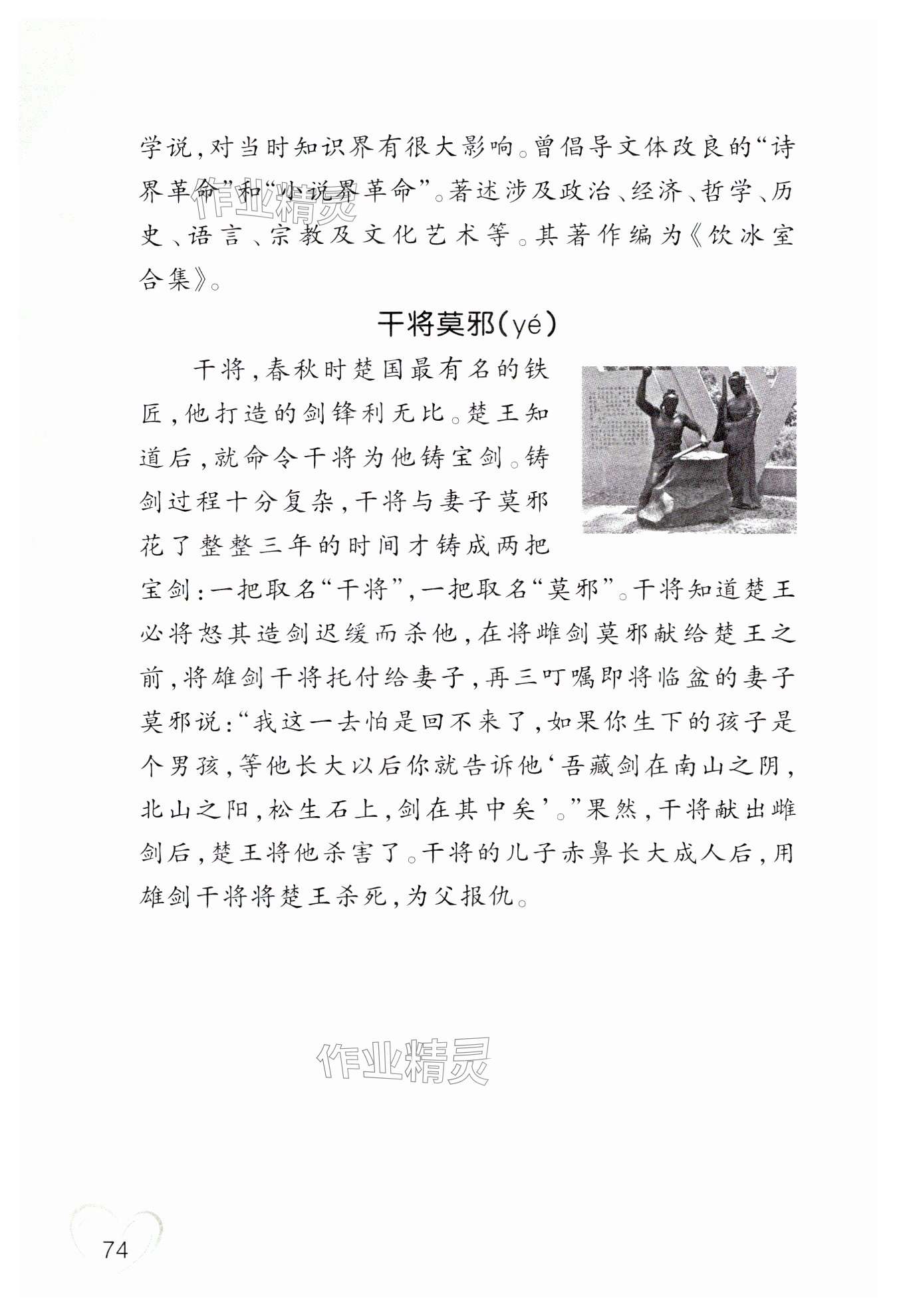 学说，对当时知识界有很大影响。曾倡导文体改良的“诗界革命”和“小说界革命”。著述涉及政治、经济、哲学、历史、语言、宗教及文化艺术等。其著作编为《饮冰室合集》。

作业精灵

干将莫邪(yé)

干将，春秋时楚国最有名的铁匠，他打造的剑锋利无比。楚王知道后，就命令干将为他铸宝剑。铸剑过程十分复杂，干将与妻子莫邪花了整整三年的时间才铸成两把宝剑：一把取名“干将”，一把取名“莫邪”。干将知道楚王必将怒其造剑迟缓而杀他，在将雌剑莫邪献给楚王之前，将雄剑干将托付给妻子，再三叮嘱即将临盆的妻子莫邪说：“我这一去怕是回不来了，如果你生下的孩子是个男孩，等他长大以后你就告诉他‘吾藏剑在南山之阴，北山之阳，松生石上，剑在其中矣’。”果然，干将献出雌剑后，楚王将他杀害了。干将的儿子赤鼻长大成人后，用雄剑干将将楚王杀死，为父报仇。

作业精灵

74